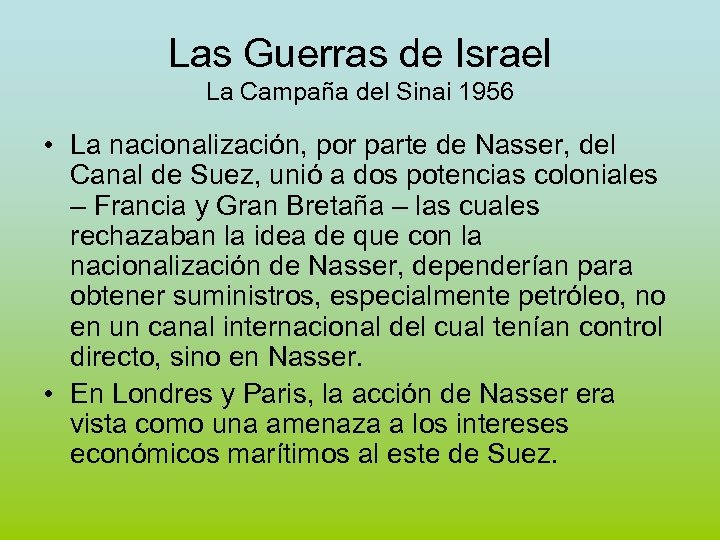 Las Guerras de Israel
La Campaña del Sinai 1956

• La nacionalización, por parte de Nasser, del Canal de Suez, unió a dos potencias coloniales – Francia y Gran Bretaña – las cuales rechazaban la idea de que con la nacionalización de Nasser, dependerían para obtener suministros, especialmente petróleo, no en un canal internacional del cual tenían control directo, sino en Nasser.

• En Londres y Paris, la acción de Nasser era vista como una amenaza a los intereses económicos marítimos al este de Suez.